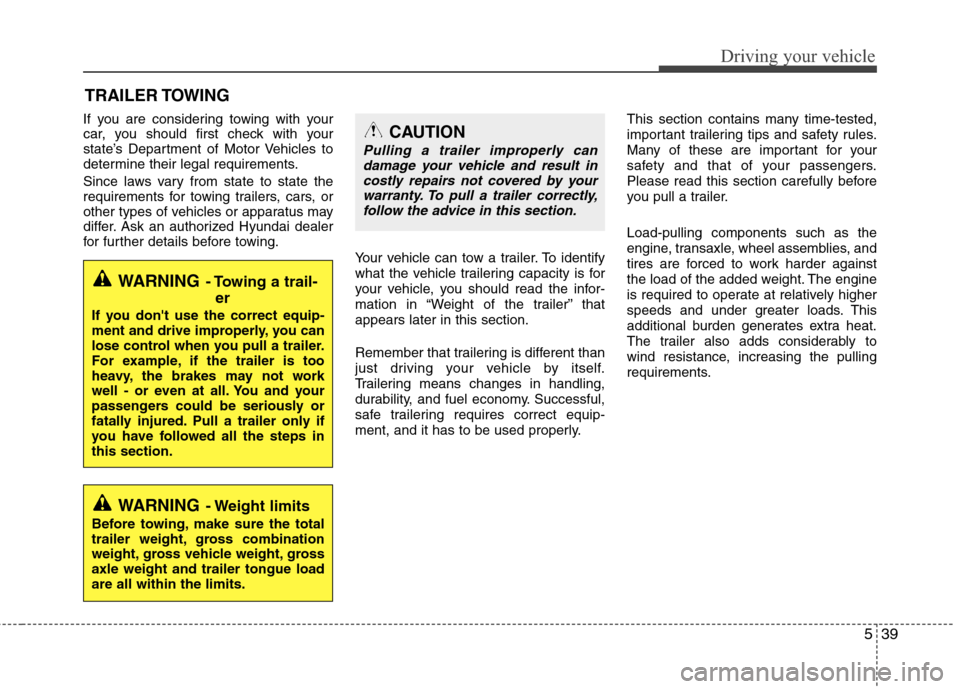 Driving your vehicle

TRAILER TOWING

If you are considering towing with your car, you should first check with your state's Department of Motor Vehicles to determine their legal requirements.

Since laws vary from state to state the requirements for towing trailers, cars, or other types of vehicles or apparatus may differ. Ask an authorized Hyundai dealer for further details before towing.

WARNING - Towing a trailer

If you don't use the correct equipment and drive improperly, you can lose control when you pull a trailer. For example, if the trailer is too heavy, the brakes may not work well - or even at all. You and your passengers could be seriously or fatally injured. Pull a trailer only if you have followed all the steps in this section.

WARNING - Weight limits

Before towing, make sure the total trailer weight, gross combination weight, gross vehicle weight, gross axle weight and trailer tongue load are all within the limits.

CAUTION

Pulling a trailer improperly can damage your vehicle and result in costly repairs not covered by your warranty. To pull a trailer correctly, follow the advice in this section.

Your vehicle can tow a trailer. To identify what the vehicle trailering capacity is for your vehicle, you should read the information in "Weight of the trailer" that appears later in this section.

Remember that trailering is different than just driving your vehicle by itself. Trailering means changes in handling, durability, and fuel economy. Successful, safe trailering requires correct equipment, and it has to be used properly.

This section contains many time-tested, important trailering tips and safety rules. Many of these are important for your safety and that of your passengers. Please read this section carefully before you pull a trailer.

Load-pulling components such as the engine, transaxle, wheel assemblies, and tires are forced to work harder against the load of the added weight. The engine is required to operate at relatively higher speeds and under greater loads. This additional burden generates extra heat. The trailer also adds considerably to wind resistance, increasing the pulling requirements.

5 39

carmanualsonline.info